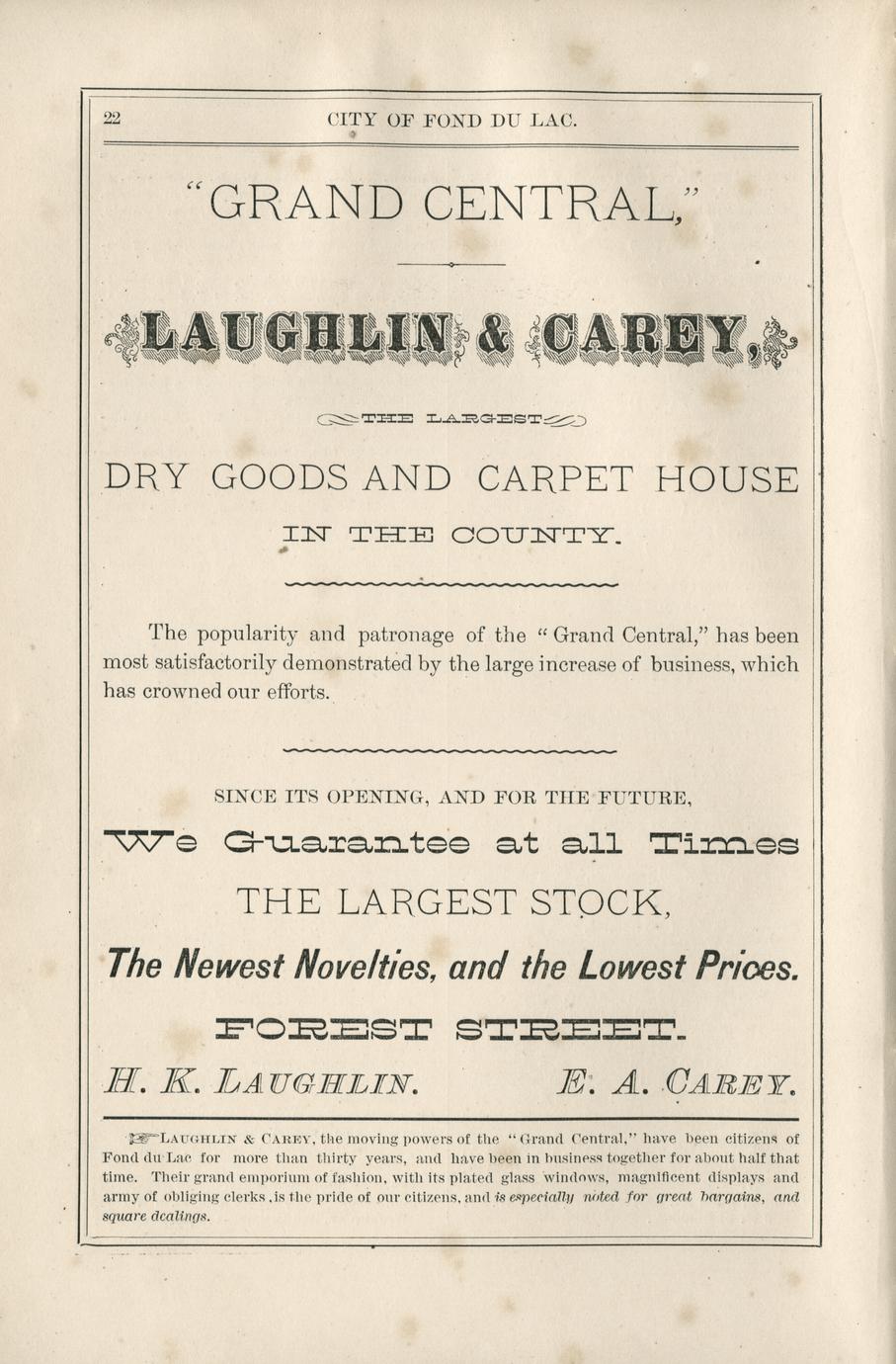 22 CITY OF FOND DU LAC.

"GRAND CENTRAL,"

LAUGHLIN & CAREY,

THE LARGEST

DRY GOODS AND CARPET HOUSE

IN THE COUNTY.

The popularity and patronage of the "Grand Central," has been most satisfactorily demonstrated by the large increase of business, which has crowned our efforts.

SINCE ITS OPENING, AND FOR THE FUTURE,

We Guarantee at all Times

THE LARGEST STOCK,

The Newest Novelties, and the Lowest Prices.

FOREST STREET.

H. K. LAUGHLIN. E. A. CAREY.

LAUGHLIN & CAREY, the moving powers of the "Grand Central," have been citizens of Fond du Lac for more than thirty years, and have been in business together for about half that time. Their grand emporium of fashion, with its plated glass windows, magnificent displays and army of obliging clerks, is the pride of our citizens, and is especially noted for great bargains, and square dealings.